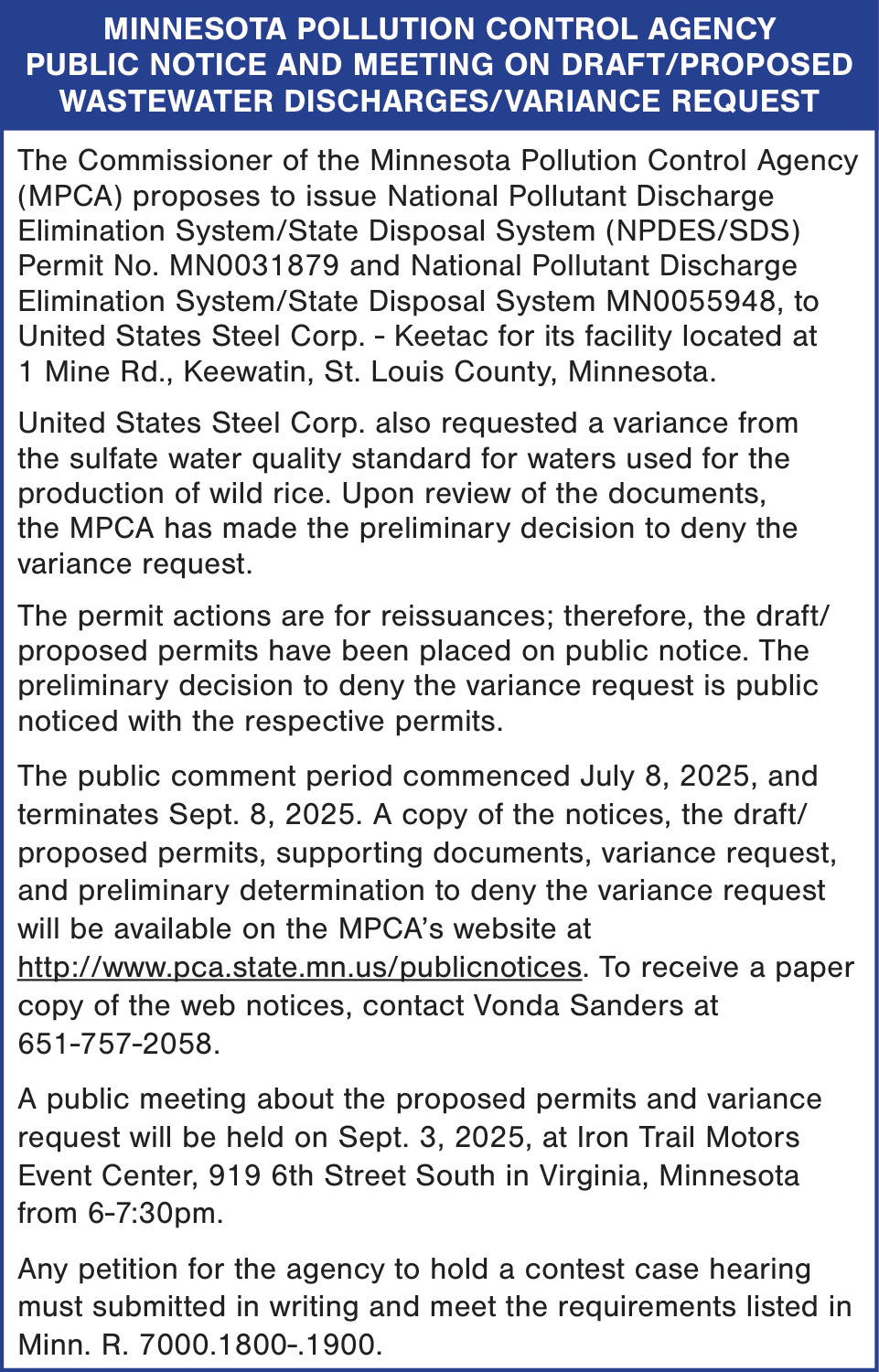 MINNESOTA POLLUTION CONTROL AGENCY
PUBLIC NOTICE AND MEETING ON DRAFT/PROPOSED WASTEWATER DISCHARGES/VARIANCE REQUEST

The Commissioner of the Minnesota Pollution Control Agency (MPCA) proposes to issue National Pollutant Discharge Elimination System/State Disposal System (NPDES/SDS) Permit No. MN0031879 and National Pollutant Discharge Elimination System/State Disposal System MN0055948, to United States Steel Corp. - Keetac for its facility located at 1 Mine Rd., Keewatin, St. Louis County, Minnesota.

United States Steel Corp. also requested a variance from the sulfate water quality standard for waters used for the production of wild rice. Upon review of the documents, the MPCA has made the preliminary decision to deny the variance request.

The permit actions are for reissuances; therefore, the draft/proposed permits have been placed on public notice. The preliminary decision to deny the variance request is public noticed with the respective permits.

The public comment period commenced July 8, 2025, and terminates Sept. 8, 2025. A copy of the notices, the draft/proposed permits, supporting documents, variance request, and preliminary determination to deny the variance request will be available on the MPCA's website at http://www.pca.state.mn.us/publicnotices. To receive a paper copy of the web notices, contact Vonda Sanders at 651-757-2058.

A public meeting about the proposed permits and variance request will be held on Sept. 3, 2025, at Iron Trail Motors Event Center, 919 6th Street South in Virginia, Minnesota from 6-7:30pm.

Any petition for the agency to hold a contest case hearing must submitted in writing and meet the requirements listed in Minn. R. 7000.1800-.1900.